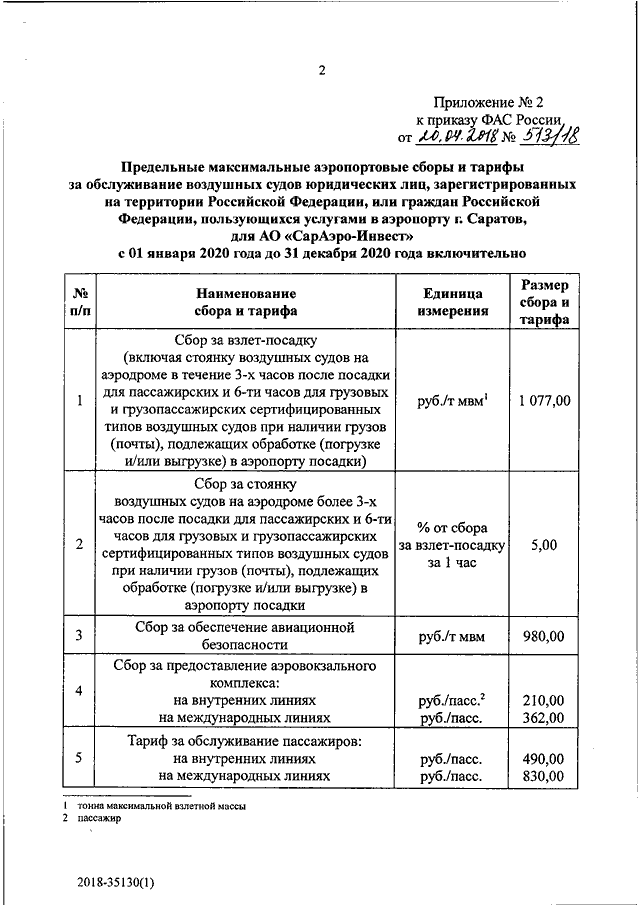 2

Приложение № 2
к приказу ФАС России
от 20.04.2018 № 513/18

Предельные максимальные аэропортовые сборы и тарифы за обслуживание воздушных судов юридических лиц, зарегистрированных на территории Российской Федерации, или граждан Российской Федерации, пользующихся услугами в аэропорту г. Саратов, для АО «СарАэро-Инвест» с 01 января 2020 года до 31 декабря 2020 года включительно

| № п/п | Наименование сбора и тарифа | Единица измерения | Размер сбора и тарифа |
|---|---|---|---|
| 1 | Сбор за взлет-посадку (включая стоянку воздушных судов на аэродроме в течение 3-х часов после посадки для пассажирских и 6-ти часов для грузовых и грузопассажирских сертифицированных типов воздушных судов при наличии грузов (почты), подлежащих обработке (погрузке и/или выгрузке) в аэропорту посадки) | руб./т мвм$^1$ | 1 077,00 |
| 2 | Сбор за стоянку воздушных судов на аэродроме более 3-х часов после посадки для пассажирских и 6-ти часов для грузовых и грузопассажирских сертифицированных типов воздушных судов при наличии грузов (почты), подлежащих обработке (погрузке и/или выгрузке) в аэропорту посадки | % от сбора за взлет-посадку за 1 час | 5,00 |
| 3 | Сбор за обеспечение авиационной безопасности | руб./т мвм | 980,00 |
| 4 | Сбор за предоставление аэровокзального комплекса: на внутренних линиях на международных линиях | руб./пасс.$^2$ руб./пасс. | 210,00 362,00 |
| 5 | Тариф за обслуживание пассажиров: на внутренних линиях на международных линиях | руб./пасс. руб./пасс. | 490,00 830,00 |

1 тонна максимальной взлетной массы
2 пассажир

2018-35130(1)